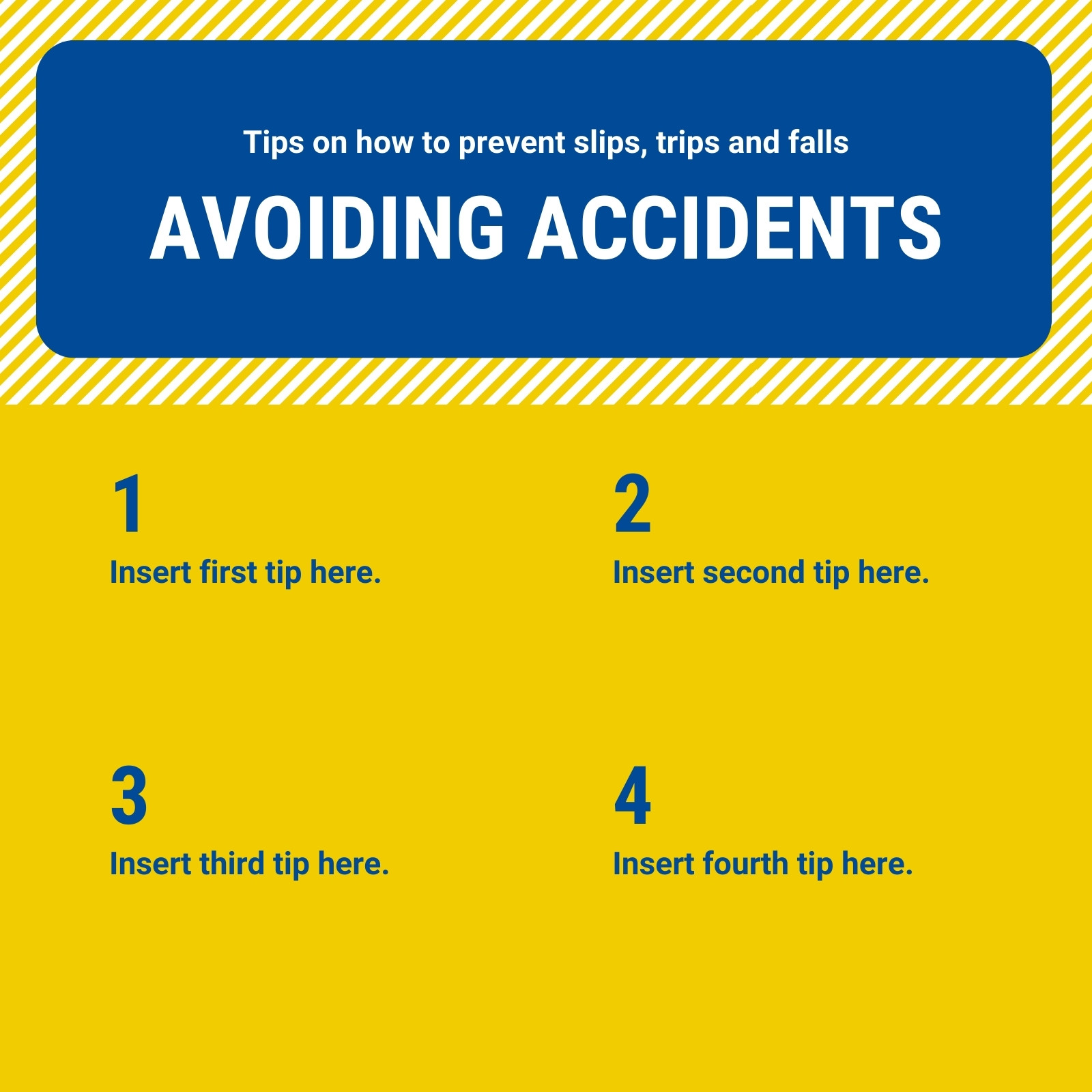 Tips on how to prevent slips, trips and falls

AVOIDING ACCIDENTS

1
Insert first tip here.

2
Insert second tip here.

3
Insert third tip here.

4
Insert fourth tip here.